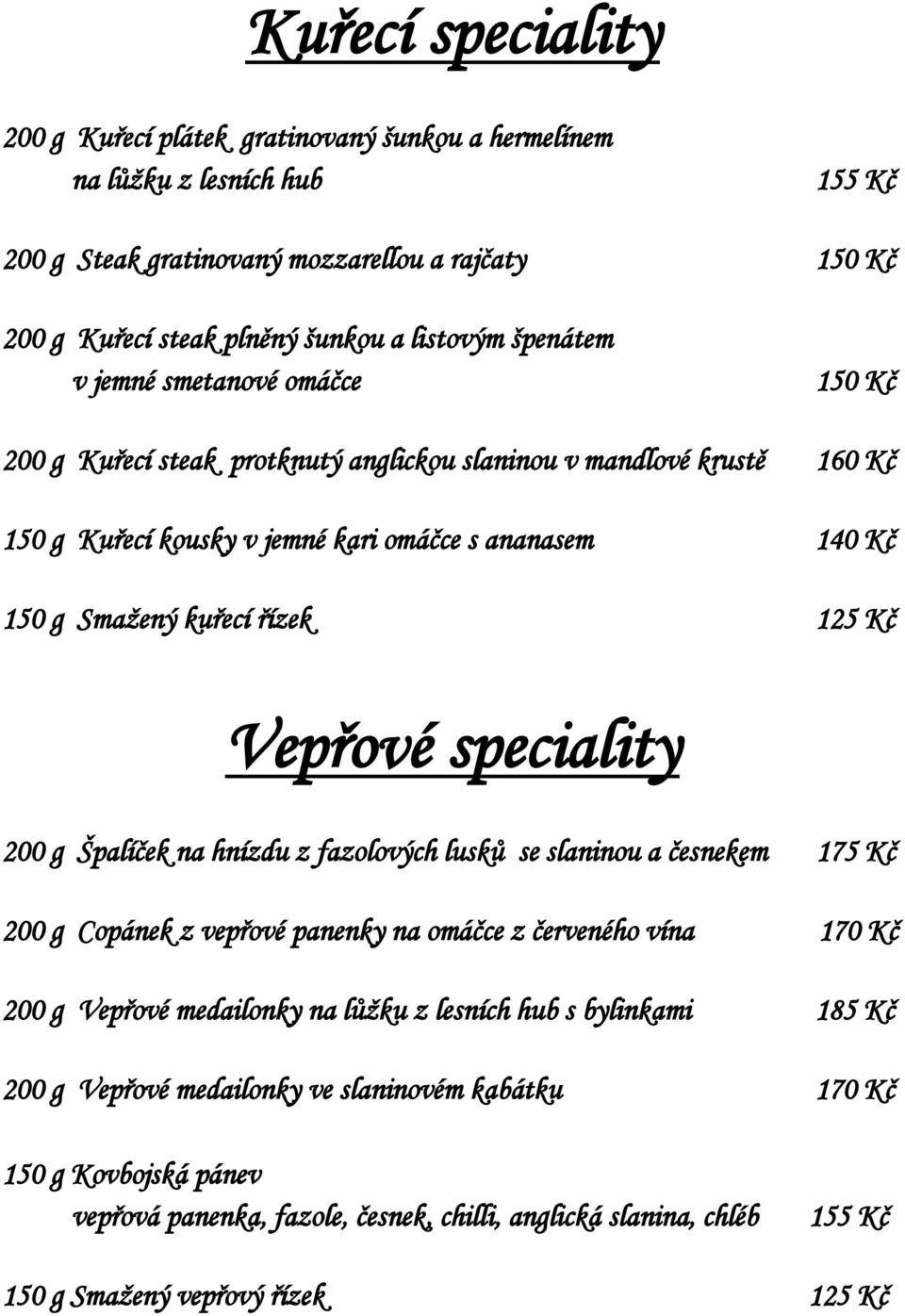 Kuřecí speciality

200 g Kuřecí plátek gratinovaný šunkou a hermelínem na lůžku z lesních hub 155 Kč

200 g Steak gratinovaný mozzarellou a rajčaty 150 Kč

200 g Kuřecí steak plněný šunkou a listovým špenátem v jemné smetanové omáčce 150 Kč

200 g Kuřecí steak protknutý anglickou slaninou v mandlové krustě 160 Kč

150 g Kuřecí kousky v jemné kari omáčce s ananasem 140 Kč

150 g Smažený kuřecí řízek 125 Kč

Vepřové speciality

200 g Špalíček na hnízdu z fazolových lusků se slaninou a česnekem 175 Kč

200 g Copánek z vepřové panenky na omáčce z červeného vína 170 Kč

200 g Vepřové medailonky na lůžku z lesních hub s bylinkami 185 Kč

200 g Vepřové medailonky ve slaninovém kabátku 170 Kč

150 g Kovbojská pánev vepřová panenka, fazole, česnek, chilli, anglická slanina, chléb 155 Kč

150 g Smažený vepřový řízek 125 Kč